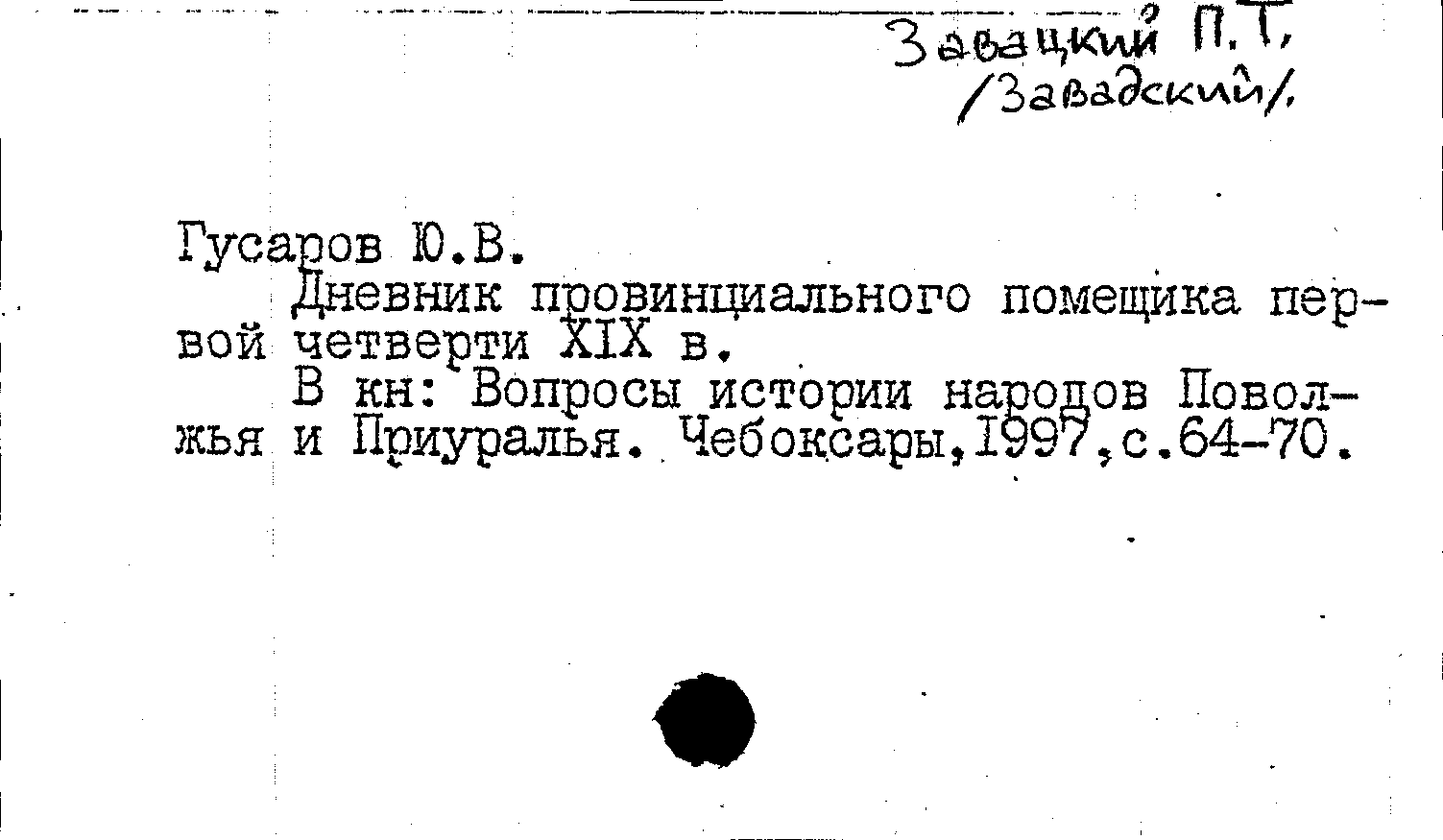 Завацкий П.Т,
/Завадский/.

Гусаров Ю.В.

Дневник провинциального помещика первой четверти XIX в.

В кн: Вопросы истории народов Поволжья и Приуралья. Чебоксары,1997,с.64-70.